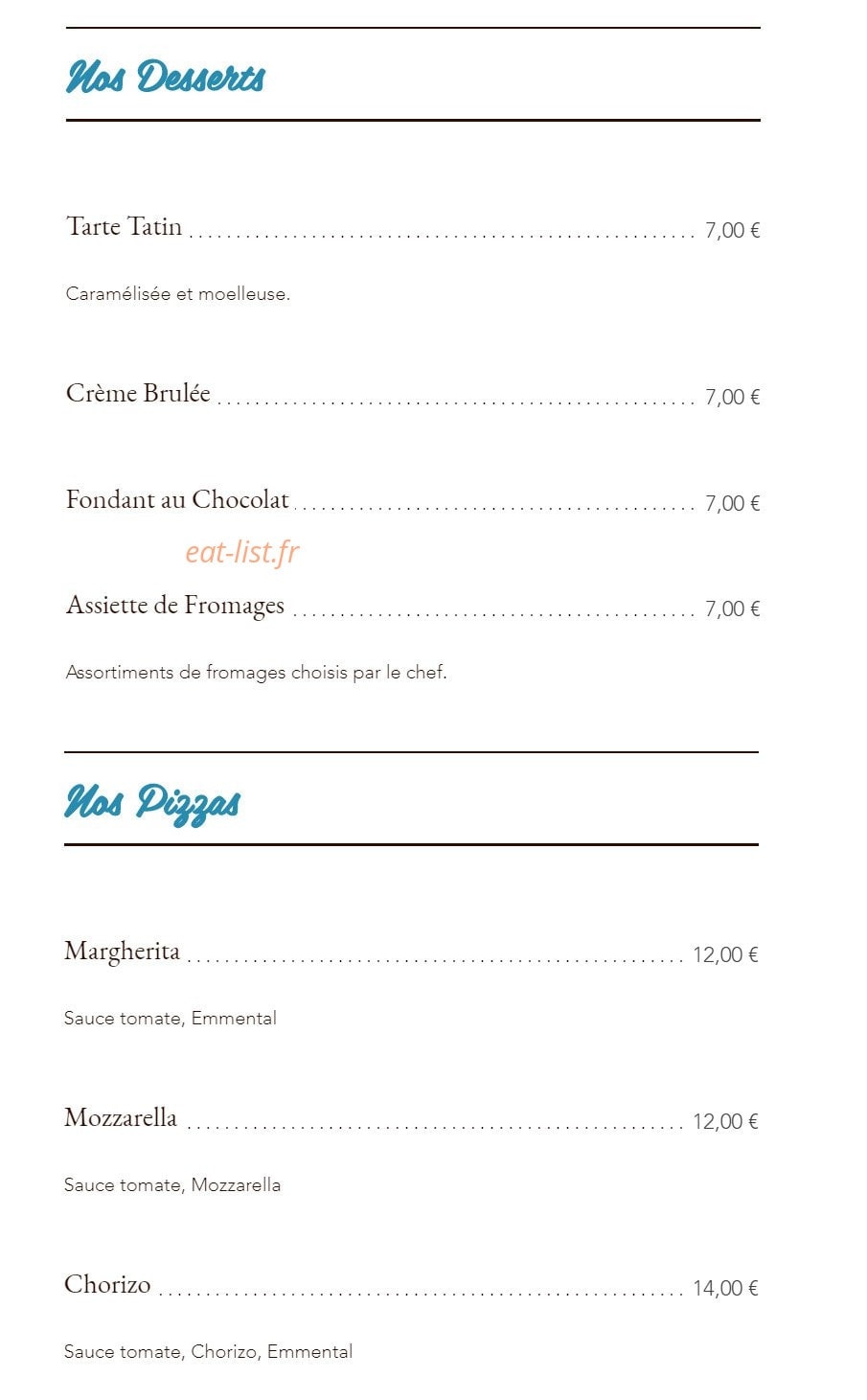 Nos Desserts

Tarte Tatin 7,00 €

Caramélisée et moelleuse.

Crème Brulée 7,00 €

Fondant au Chocolat 7,00 €

Assiette de Fromages 7,00 €

Assortiments de fromages choisis par le chef.

Nos Pizzas

Margherita 12,00 €

Sauce tomate, Emmental

Mozzarella 12,00 €

Sauce tomate, Mozzarella

Chorizo 14,00 €

Sauce tomate, Chorizo, Emmental

eat-list.fr